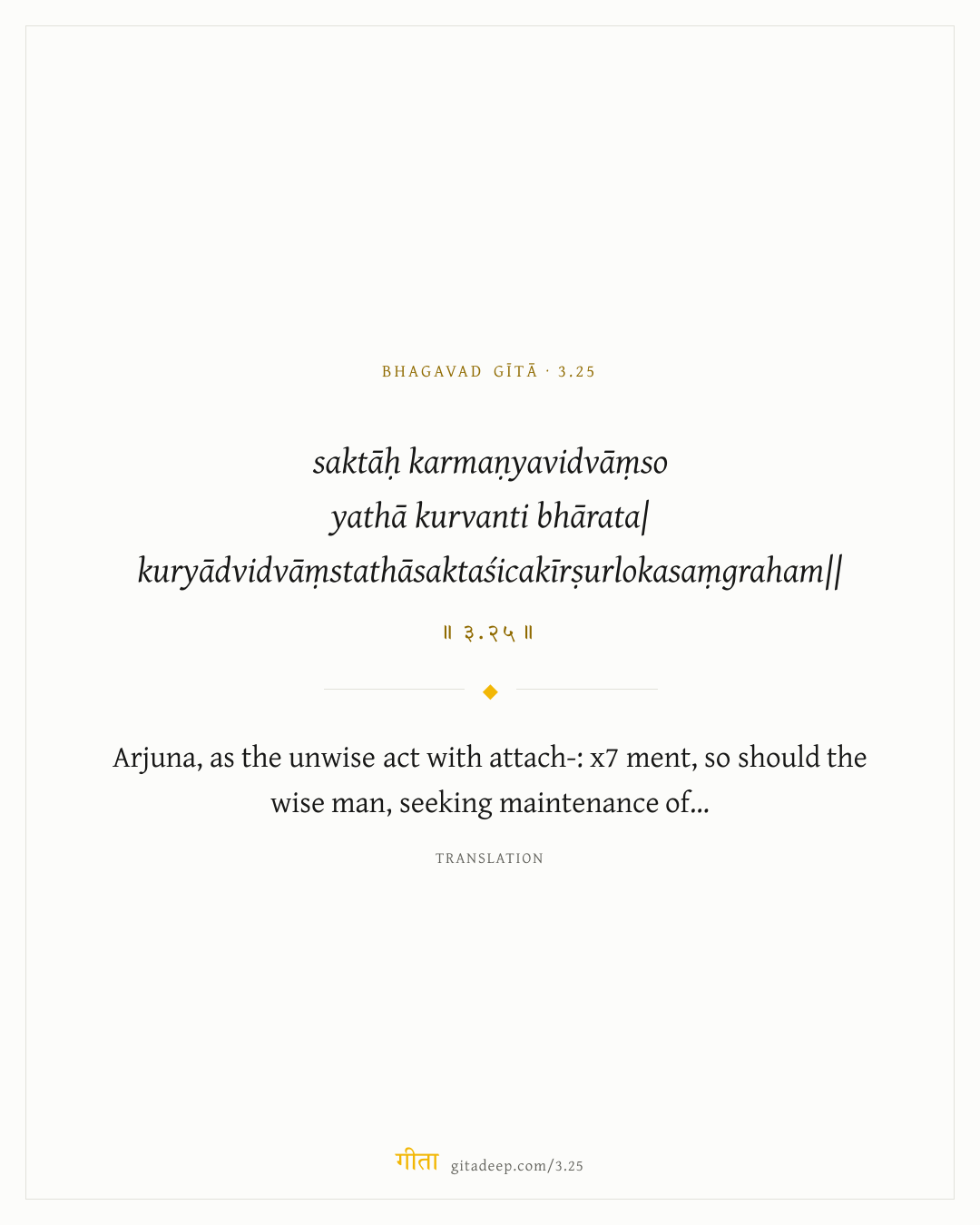 BHAGAVAD GĪTĀ · 3.25

saktāḥ karmaṇyavidvāṃso
yathā kurvanti bhārata|
kuryādvidvāṃstathāsaktaśicakīrṣurlokasaṃgraham||

॥ ३.२५ ॥

Arjuna, as the unwise act with attach-: x7 ment, so should the wise man, seeking maintenance of...

TRANSLATION

गीता gitadeep.com/3.25